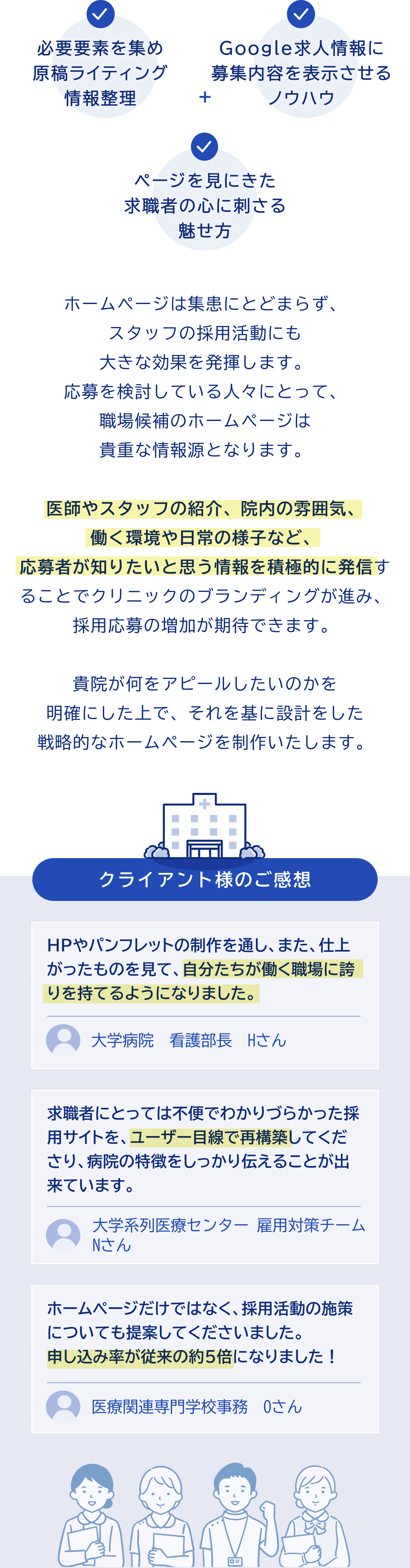 必要要素を集め
原稿ライティング
情報整理

+

Google求人情報に
募集内容を表示させる
ノウハウ

ページを見にきた
求職者の心に刺さる
魅せ方

ホームページは集患にとどまらず、
スタッフの採用活動にも
大きな効果を発揮します。
応募を検討している人々にとって、
職場候補のホームページは
貴重な情報源となります。

医師やスタッフの紹介、院内の雰囲気、
働く環境や日常の様子など、
応募者が知りたいと思う情報を積極的に発信することでクリニックのブランディングが進み、
採用応募の増加が期待できます。

貴院が何をアピールしたいのかを
明確にした上で、それを基に設計をした
戦略的なホームページを制作いたします。

クライアント様のご感想

HPやパンフレットの制作を通し、また、仕上がったものを見て、自分たちが働く職場に誇りを持てるようになりました。

大学病院　看護部長　Hさん

求職者にとっては不便でわかりづらかった採用サイトを、ユーザー目線で再構築してくださり、病院の特徴をしっかり伝えることが出来ています。

大学系列医療センター　雇用対策チーム
Nさん

ホームページだけではなく、採用活動の施策についても提案してくださいました。
申し込み率が従来の約5倍になりました！

医療関連専門学校事務　Oさん